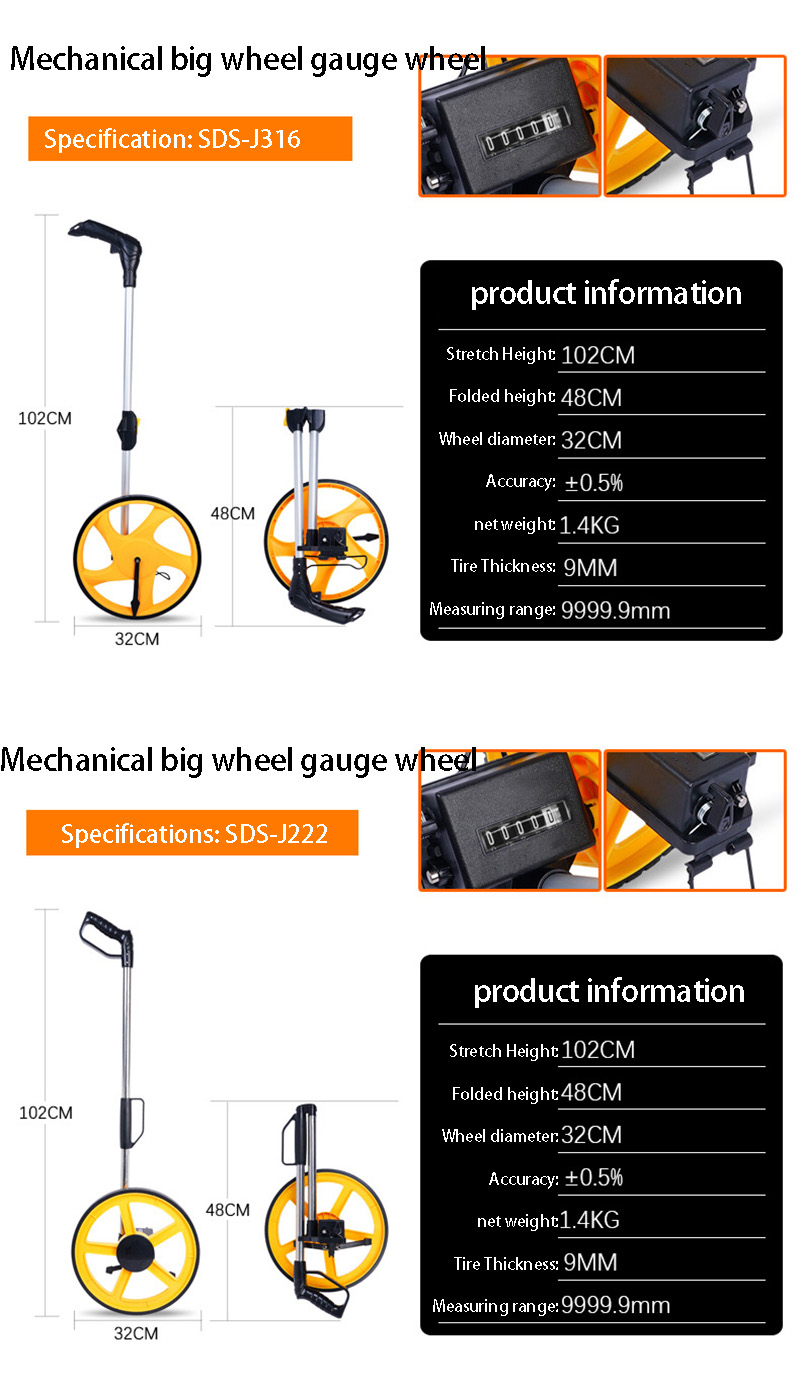 Mechanical big wheel gauge wheel

Specification: SDS-J316

102CM

48CM

32CM

product information

Stretch Height: 102CM

Folded height: 48CM

Wheel diameter: 32CM

Accuracy: ±0.5%

net weight: 1.4KG

Tire Thickness: 9MM

Measuring range: 9999.9mm

Mechanical big wheel gauge wheel

Specifications: SDS-J222

102CM

48CM

32CM

product information

Stretch Height: 102CM

Folded height: 48CM

Wheel diameter: 32CM

Accuracy: ±0.5%

net weight: 1.4KG

Tire Thickness: 9MM

Measuring range: 9999.9mm